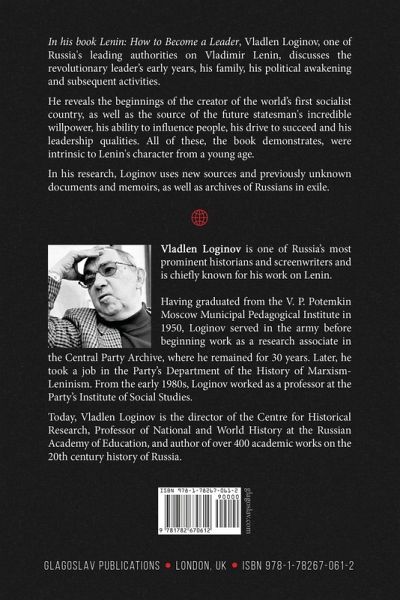 In his book Lenin: How to Become a Leader, Vladlen Loginov, one of Russia's leading authorities on Vladimir Lenin, discusses the revolutionary leader's early years, his family, his political awakening and subsequent activities.

He reveals the beginnings of the creator of the world's first socialist country, as well as the source of the future statesman's incredible willpower, his ability to influence people, his drive to succeed and his leadership qualities. All of these, the book demonstrates, were intrinsic to Lenin's character from a young age.

In his research, Loginov uses new sources and previously unknown documents and memoirs, as well as archives of Russians in exile.

Vladlen Loginov is one of Russia's most prominent historians and screenwriters and is chiefly known for his work on Lenin.

Having graduated from the V. P. Potemkin Moscow Municipal Pedagogical Institute in 1950, Loginov served in the army before beginning work as a research associate in the Central Party Archive, where he remained for 30 years. Later, he took a job in the Party's Department of the History of Marxism-Leninism. From the early 1980s, Loginov worked as a professor at the Party's Institute of Social Studies.

Today, Vladlen Loginov is the director of the Centre for Historical Research, Professor of National and World History at the Russian Academy of Education, and author of over 400 academic works on the 20th century history of Russia.

ISBN 978-1-78267-061-2
90000
9 781782 670612
glagoslav.com

GLAGOSLAV PUBLICATIONS • LONDON, UK • ISBN 978-1-78267-061-2